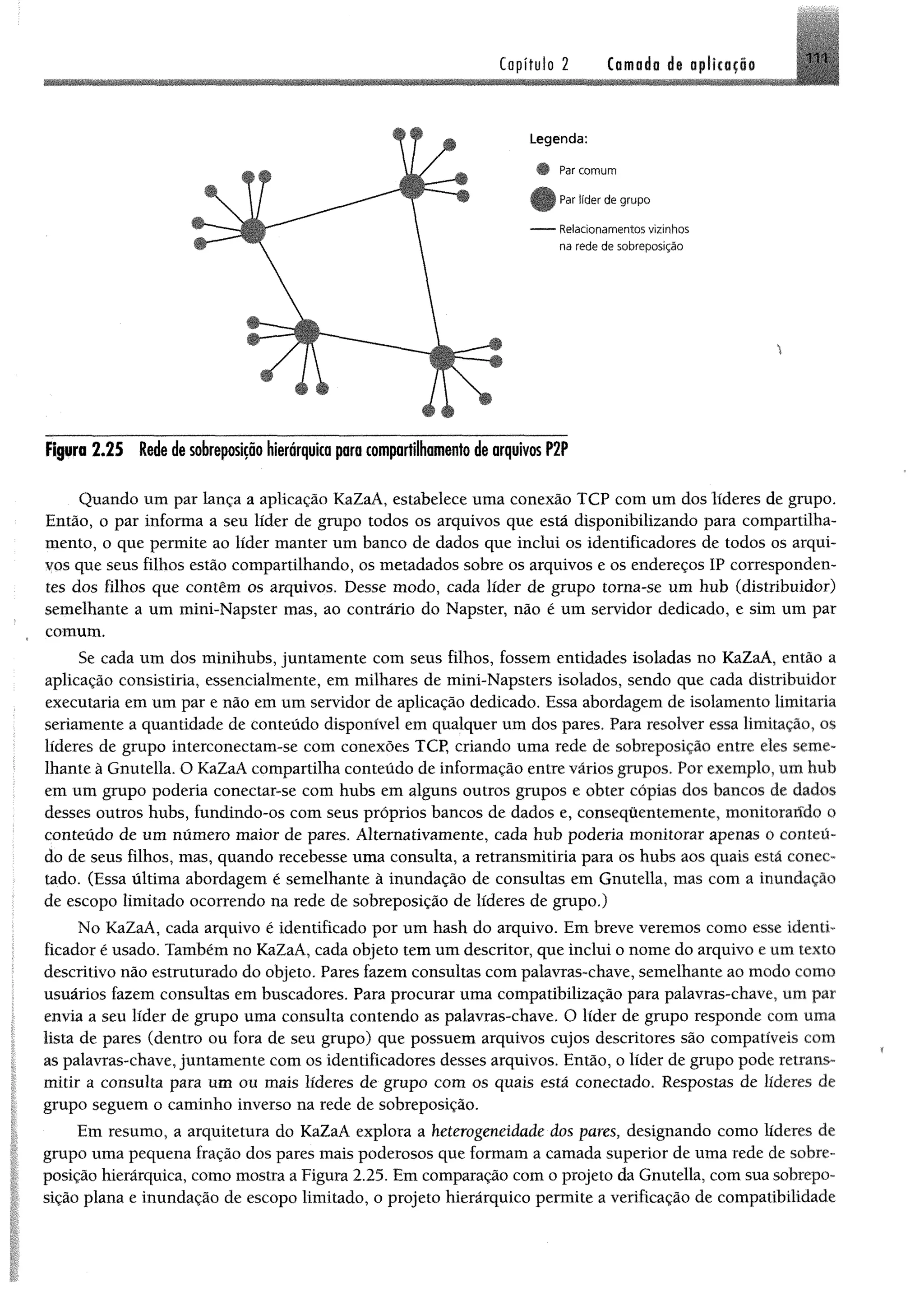 Capítulo 2 Camada de aplicação 111

Legenda:

Par comum

Par líder de grupo

Relacionamentos vizinhos na rede de sobreposição

Figura 2.25 Rede de sobreposição hierárquica para compartilhamento de arquivos P2P

Quando um par lança a aplicação KaZaA, estabelece uma conexão TCP com um dos líderes de grupo. Então, o par informa a seu líder de grupo todos os arquivos que está disponibilizando para compartilhamento, o que permite ao líder manter um banco de dados que inclui os identificadores de todos os arquivos que seus filhos estão compartilhando, os metadados sobre os arquivos e os endereços IP correspondentes dos filhos que contêm os arquivos. Desse modo, cada líder de grupo torna-se um hub (distribuidor) semelhante a um mini-Napster mas, ao contrário do Napster, não é um servidor dedicado, e sim um par comum.

Se cada um dos minihubs, juntamente com seus filhos, fossem entidades isoladas no KaZaA, então a aplicação consistiria, essencialmente, em milhares de mini-Napsters isolados, sendo que cada distribuidor executaria em um par e não em um servidor de aplicação dedicado. Essa abordagem de isolamento limitaria seriamente a quantidade de conteúdo disponível em qualquer um dos pares. Para resolver essa limitação, os líderes de grupo interconectam-se com conexões TCP, criando uma rede de sobreposição entre eles semelhante à Gnutella. O KaZaA compartilha conteúdo de informação entre vários grupos. Por exemplo, um hub em um grupo poderia conectar-se com hubs em alguns outros grupos e obter cópias dos bancos de dados desses outros hubs, fundindo-os com seus próprios bancos de dados e, conseqüentemente, monitorando o conteúdo de um número maior de pares. Alternativamente, cada hub poderia monitorar apenas o conteúdo de seus filhos, mas, quando recebesse uma consulta, a retransmitiria para os hubs aos quais está conectado. (Essa última abordagem é semelhante à inundação de consultas em Gnutella, mas com a inundação de escopo limitado ocorrendo na rede de sobreposição de líderes de grupo.)

No KaZaA, cada arquivo é identificado por um hash do arquivo. Em breve veremos como esse identificador é usado. Também no KaZaA, cada objeto tem um descritor, que inclui o nome do arquivo e um texto descritivo não estruturado do objeto. Pares fazem consultas com palavras-chave, semelhante ao modo como usuários fazem consultas em buscadores. Para procurar uma compatibilização para palavras-chave, um par envia a seu líder de grupo uma consulta contendo as palavras-chave. O líder de grupo responde com uma lista de pares (dentro ou fora de seu grupo) que possuem arquivos cujos descritores são compatíveis com as palavras-chave, juntamente com os identificadores desses arquivos. Então, o líder de grupo pode retransmitir a consulta para um ou mais líderes de grupo com os quais está conectado. Respostas de líderes de grupo seguem o caminho inverso na rede de sobreposição.

Em resumo, a arquitetura do KaZaA explora a heterogeneidade dos pares, designando como líderes de grupo uma pequena fração dos pares mais poderosos que formam a camada superior de uma rede de sobreposição hierárquica, como mostra a Figura 2.25. Em comparação com o projeto da Gnutella, com sua sobreposição plana e inundação de escopo limitado, o projeto hierárquico permite a verificação de compatibilidade